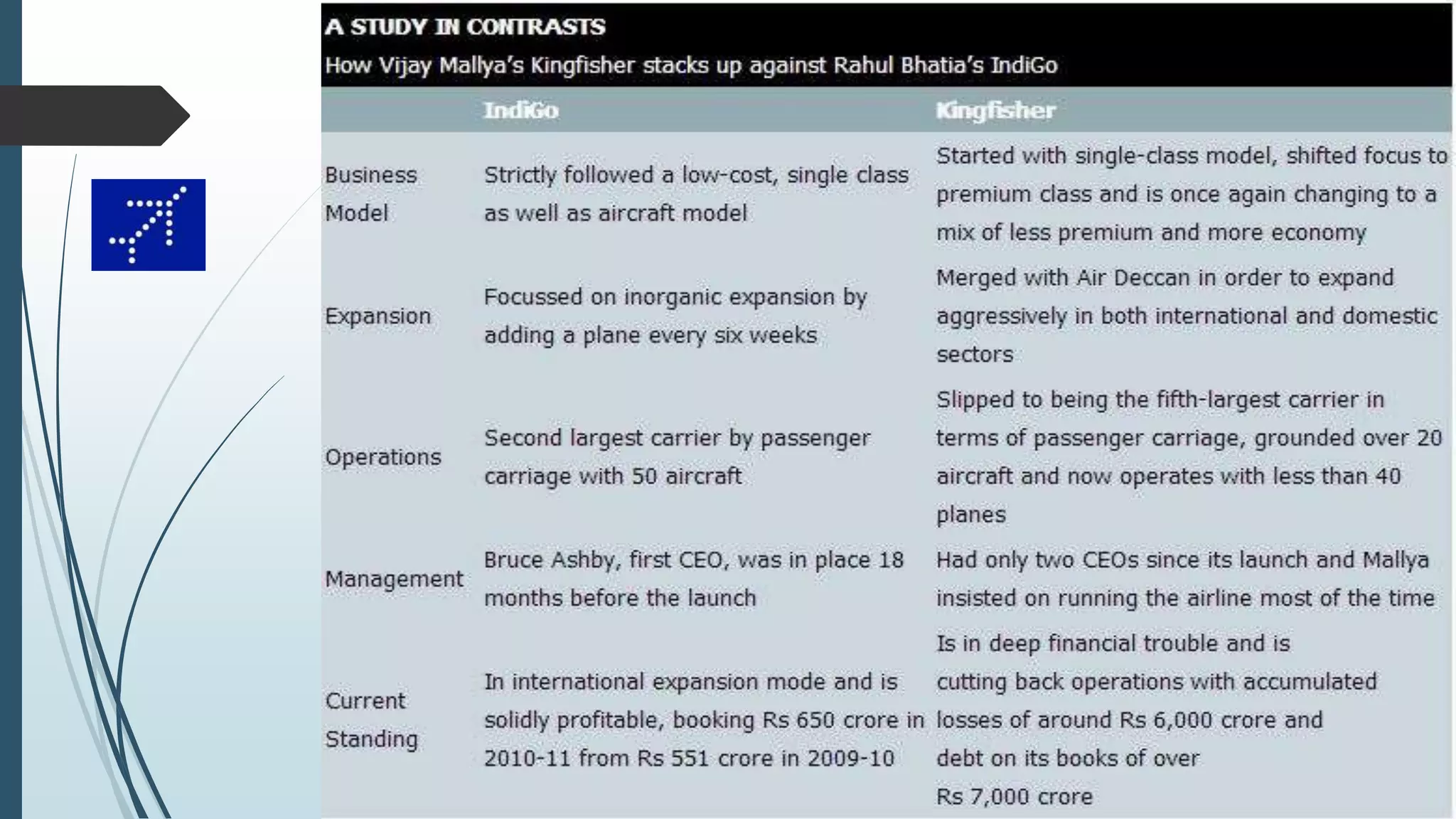 A STUDY IN CONTRASTS
How Vijay Mallya's Kingfisher stacks up against Rahul Bhatia's IndiGo

| | IndiGo | Kingfisher |
|---|---|---|
| Business Model | Strictly followed a low-cost, single class as well as aircraft model | Started with single-class model, shifted focus to premium class and is once again changing to a mix of less premium and more economy |
| Expansion | Focussed on inorganic expansion by adding a plane every six weeks | Merged with Air Deccan in order to expand aggressively in both international and domestic sectors |
| Operations | Second largest carrier by passenger carriage with 50 aircraft | Slipped to being the fifth-largest carrier in terms of passenger carriage, grounded over 20 aircraft and now operates with less than 40 planes |
| Management | Bruce Ashby, first CEO, was in place 18 months before the launch | Had only two CEOs since its launch and Mallya insisted on running the airline most of the time |
| Current Standing | In international expansion mode and is solidly profitable, booking Rs 650 crore in 2010-11 from Rs 551 crore in 2009-10 | Is in deep financial trouble and is cutting back operations with accumulated losses of around Rs 6,000 crore and debt on its books of over Rs 7,000 crore |